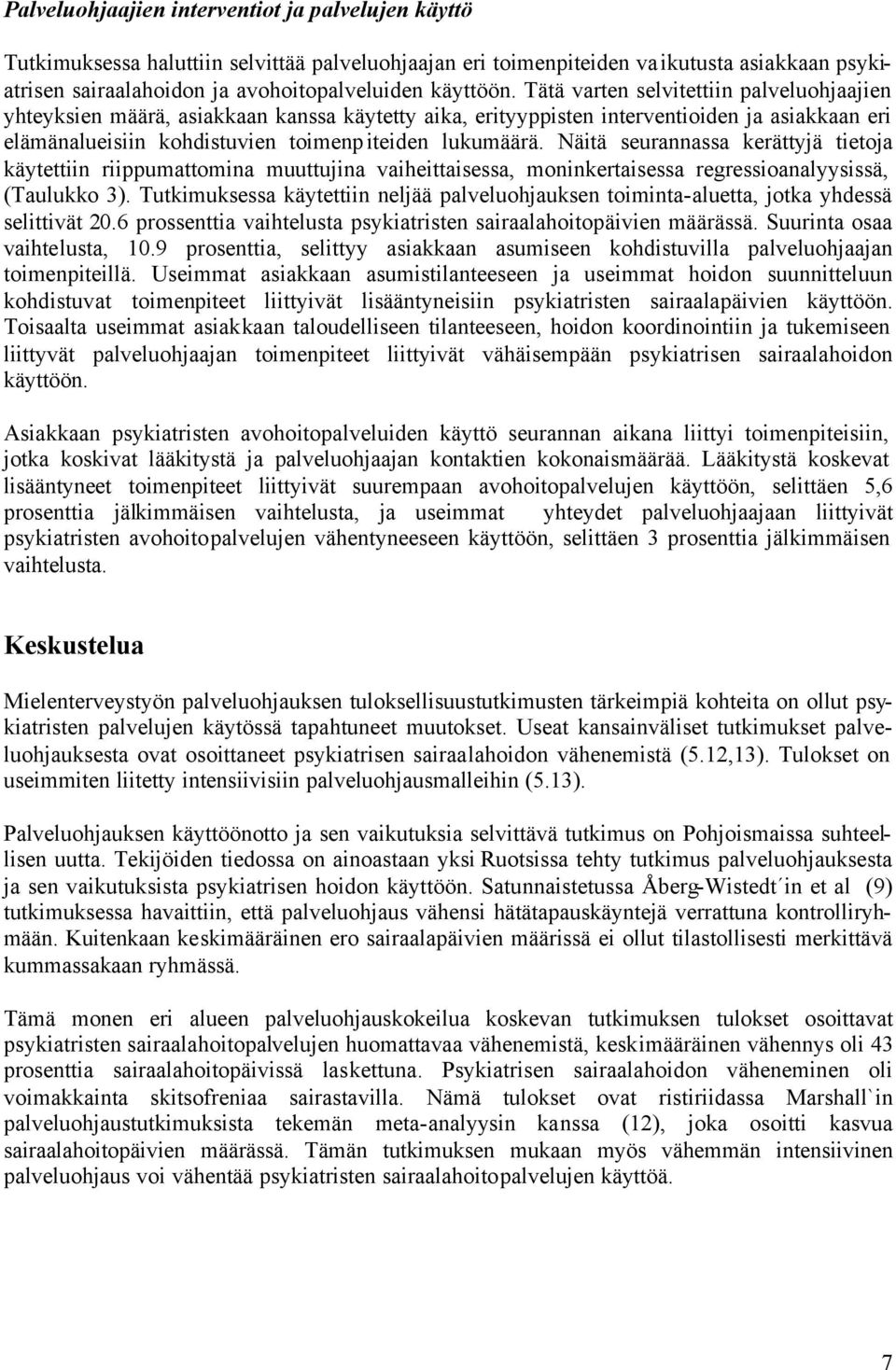 Palveluohjaajien interventiot ja palvelujen käyttö

Tutkimuksessa haluttiin selvittää palveluohjaajan eri toimenpiteiden vaikutusta asiakkaan psykiatrisen sairaalahoidon ja avohoitopalveluiden käyttöön. Tätä varten selvitettiin palveluohjaajien yhteyksien määrä, asiakkaan kanssa käytetty aika, erityyppisten interventioiden ja asiakkaan eri elämänalueisiin kohdistuvien toimenpiteiden lukumäärä. Näitä seurannassa kerättyjä tietoja käytettiin riippumattomina muuttujina vaiheittaisessa, moninkertaisessa regressioanalyysissä, (Taulukko 3). Tutkimuksessa käytettiin neljää palveluohjauksen toiminta-aluetta, jotka yhdessä selittivät 20.6 prossenttia vaihtelusta psykiatristen sairaalahoitopäivien määrässä. Suurinta osaa vaihtelusta, 10.9 prosenttia, selittyy asiakkaan asumiseen kohdistuvilla palveluohjaajan toimenpiteillä. Useimmat asiakkaan asumistilanteeseen ja useimmat hoidon suunnitteluun kohdistuvat toimenpiteet liittyivät lisääntyneisiin psykiatristen sairaalapäivien käyttöön. Toisaalta useimmat asiakkaan taloudelliseen tilanteeseen, hoidon koordinointiin ja tukemiseen liittyvät palveluohjaajan toimenpiteet liittyivät vähäisempään psykiatrisen sairaalahoidon käyttöön.

Asiakkaan psykiatristen avohoitopalveluiden käyttö seurannan aikana liittyi toimenpiteisiin, jotka koskivat lääkitystä ja palveluohjaajan kontaktien kokonaismäärää. Lääkitystä koskevat lisääntyneet toimenpiteet liittyivät suurempaan avohoitopalvelujen käyttöön, selittäen 5,6 prosenttia jälkimmäisen vaihtelusta, ja useimmat yhteydet palveluohjaajaan liittyivät psykiatristen avohoitopalvelujen vähentyneeseen käyttöön, selittäen 3 prosenttia jälkimmäisen vaihtelusta.

Keskustelua

Mielenterveystyön palveluohjauksen tuloksellisuustutkimusten tärkeimpiä kohteita on ollut psykiatristen palvelujen käytössä tapahtuneet muutokset. Useat kansainväliset tutkimukset palveluohjauksesta ovat osoittaneet psykiatrisen sairaalahoidon vähenemistä (5.12,13). Tulokset on useimmiten liitetty intensiivisiin palveluohjausmalleihin (5.13).

Palveluohjauksen käyttöönotto ja sen vaikutuksia selvittävä tutkimus on Pohjoismaissa suhteellisen uutta. Tekijöiden tiedossa on ainoastaan yksi Ruotsissa tehty tutkimus palveluohjauksesta ja sen vaikutuksista psykiatrisen hoidon käyttöön. Satunnaistetussa Åberg-Wistedt´in et al (9) tutkimuksessa havaittiin, että palveluohjaus vähensi hätätapauskäyntejä verrattuna kontrolliryhmään. Kuitenkaan keskimääräinen ero sairaalapäivien määrissä ei ollut tilastollisesti merkittävä kummassakaan ryhmässä.

Tämä monen eri alueen palveluohjauskokeilua koskevan tutkimuksen tulokset osoittavat psykiatristen sairaalahoitopalvelujen huomattavaa vähenemistä, keskimääräinen vähennys oli 43 prosenttia sairaalahoitopäivissä laskettuna. Psykiatrisen sairaalahoidon väheneminen oli voimakkainta skitsofreniaa sairastavilla. Nämä tulokset ovat ristiriidassa Marshall`in palveluohjaustutkimuksista tekemän meta-analyysin kanssa (12), joka osoitti kasvua sairaalahoitopäivien määrässä. Tämän tutkimuksen mukaan myös vähemmän intensiivinen palveluohjaus voi vähentää psykiatristen sairaalahoitopalvelujen käyttöä.

7